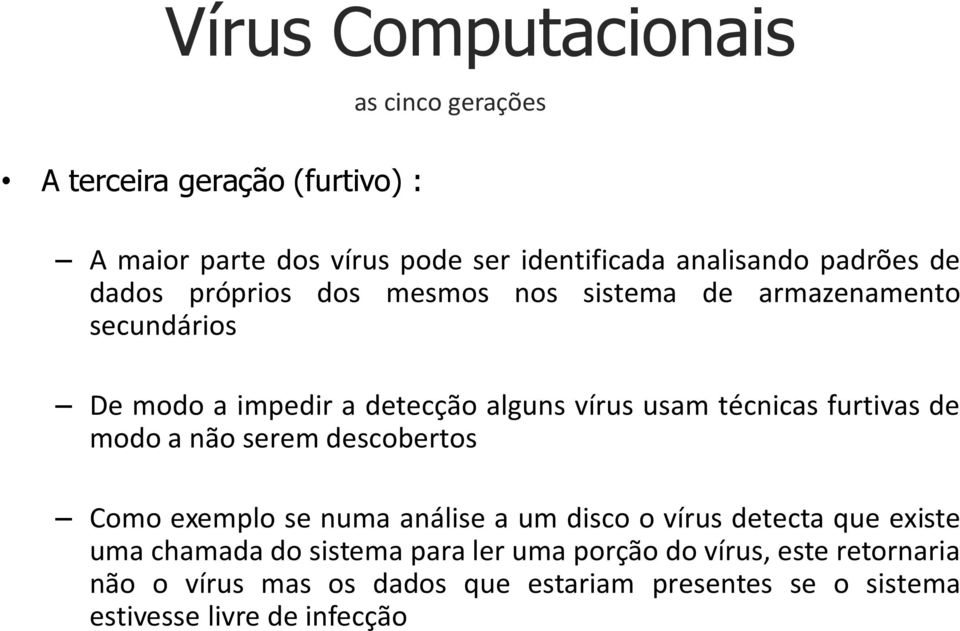 Vírus Computacionais

as cinco gerações

• A terceira geração (furtivo) :

– A maior parte dos vírus pode ser identificada analisando padrões de dados próprios dos mesmos nos sistema de armazenamento secundários

– De modo a impedir a detecção alguns vírus usam técnicas furtivas de modo a não serem descobertos

– Como exemplo se numa análise a um disco o vírus detecta que existe uma chamada do sistema para ler uma porção do vírus, este retornaria não o vírus mas os dados que estariam presentes se o sistema estivesse livre de infecção